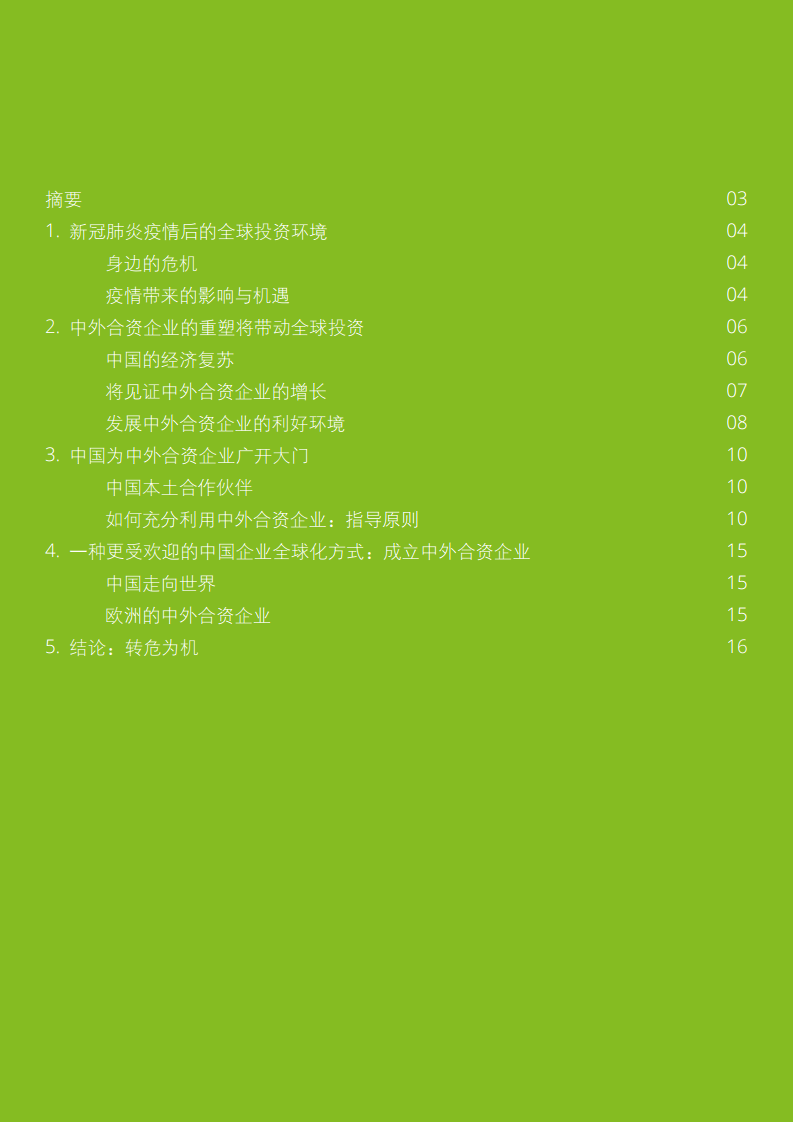 摘要 03
1. 新冠肺炎疫情后的全球投资环境 04
身边的危机 04
疫情带来的影响与机遇 04
2. 中外合资企业的重塑将带动全球投资 06
中国的经济复苏 06
将见证中外合资企业的增长 07
发展中外合资企业的利好环境 08
3. 中国为中外合资企业广开大门 10
中国本土合作伙伴 10
如何充分利用中外合资企业：指导原则 10
4. 一种更受欢迎的中国企业全球化方式：成立中外合资企业 15
中国走向世界 15
欧洲的中外合资企业 15
5. 结论：转危为机 16